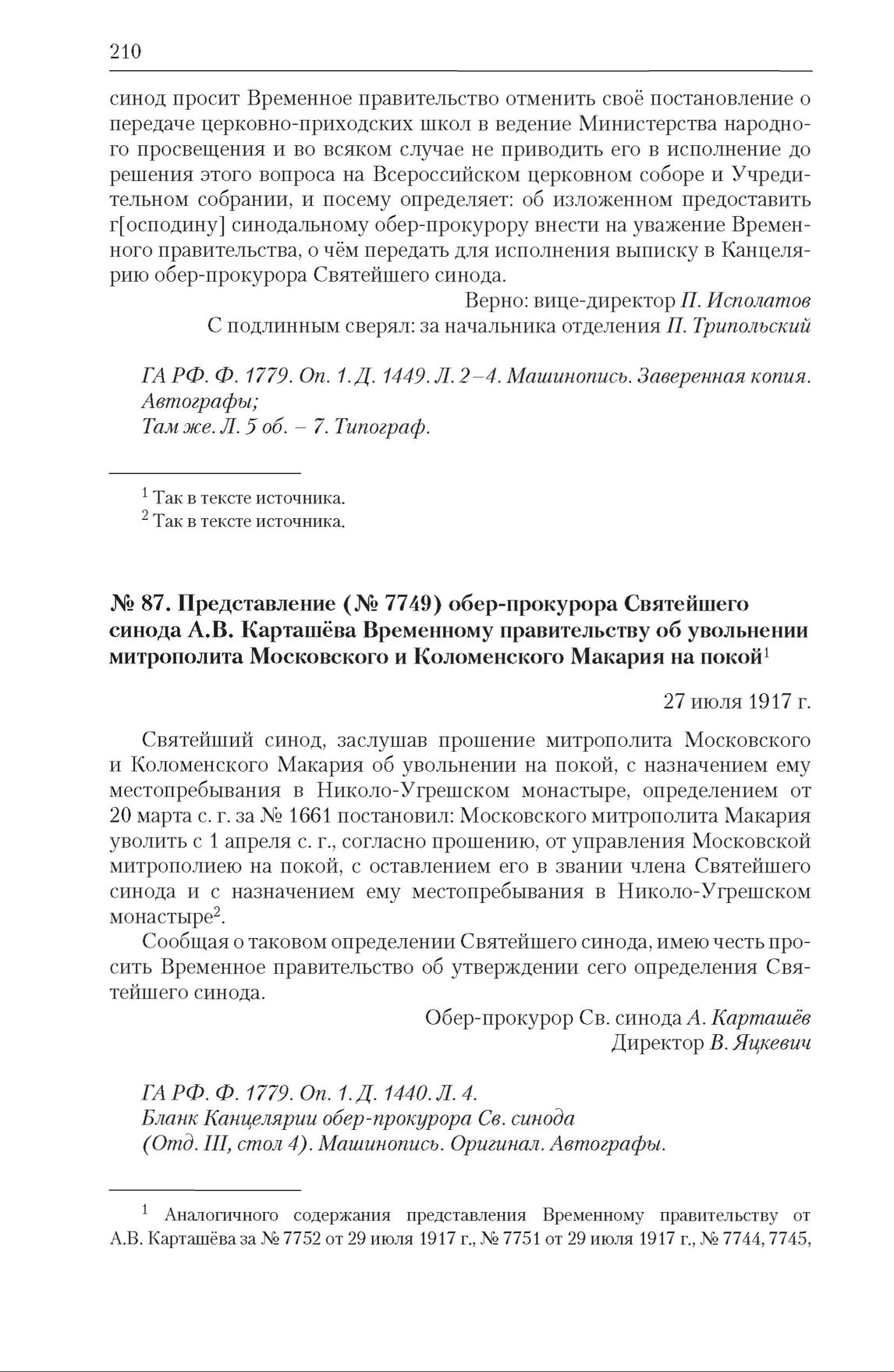 210

синод просит Временное правительство отменить своё постановление о передаче церковно-приходских школ в ведение Министерства народного просвещения и во всяком случае не приводить его в исполнение до решения этого вопроса на Всероссийском церковном соборе и Учредительном собрании, и посему определяет: об изложенном предоставить г[осподину] синодальному обер-прокурору внести на уважение Временного правительства, о чём передать для исполнения выписку в Канцелярию обер-прокурора Святейшего синода.

Верно: вице-директор П. Исполатов
С подлинным сверял: за начальника отделения П. Трипольский

ГА РФ. Ф. 1779. Оп. 1. Д. 1449. Л. 2–4. Машинопись. Заверенная копия. Автографы;
Там же. Л. 5 об. – 7. Типограф.

$^1$ Так в тексте источника.
$^2$ Так в тексте источника.

№ 87. Представление (№ 7749) обер-прокурора Святейшего синода А.В. Карташёва Временному правительству об увольнении митрополита Московского и Коломенского Макария на покой$^1$

27 июля 1917 г.

Святейший синод, заслушав прошение митрополита Московского и Коломенского Макария об увольнении на покой, с назначением ему местопребывания в Николо-Угрешском монастыре, определением от 20 марта с. г. за № 1661 постановил: Московского митрополита Макария уволить с 1 апреля с. г., согласно прошению, от управления Московской митрополиею на покой, с оставлением его в звании члена Святейшего синода и с назначением ему местопребывания в Николо-Угрешском монастыре$^2$.

Сообщая о таковом определении Святейшего синода, имею честь просить Временное правительство об утверждении сего определения Святейшего синода.

Обер-прокурор Св. синода А. Карташёв
Директор В. Яцкевич

ГА РФ. Ф. 1779. Оп. 1. Д. 1440. Л. 4.
Бланк Канцелярии обер-прокурора Св. синода (Отд. III, стол 4). Машинопись. Оригинал. Автографы.

$^1$ Аналогичного содержания представления Временному правительству от А.В. Карташёва за № 7752 от 29 июля 1917 г., № 7751 от 29 июля 1917 г., № 7744, 7745,